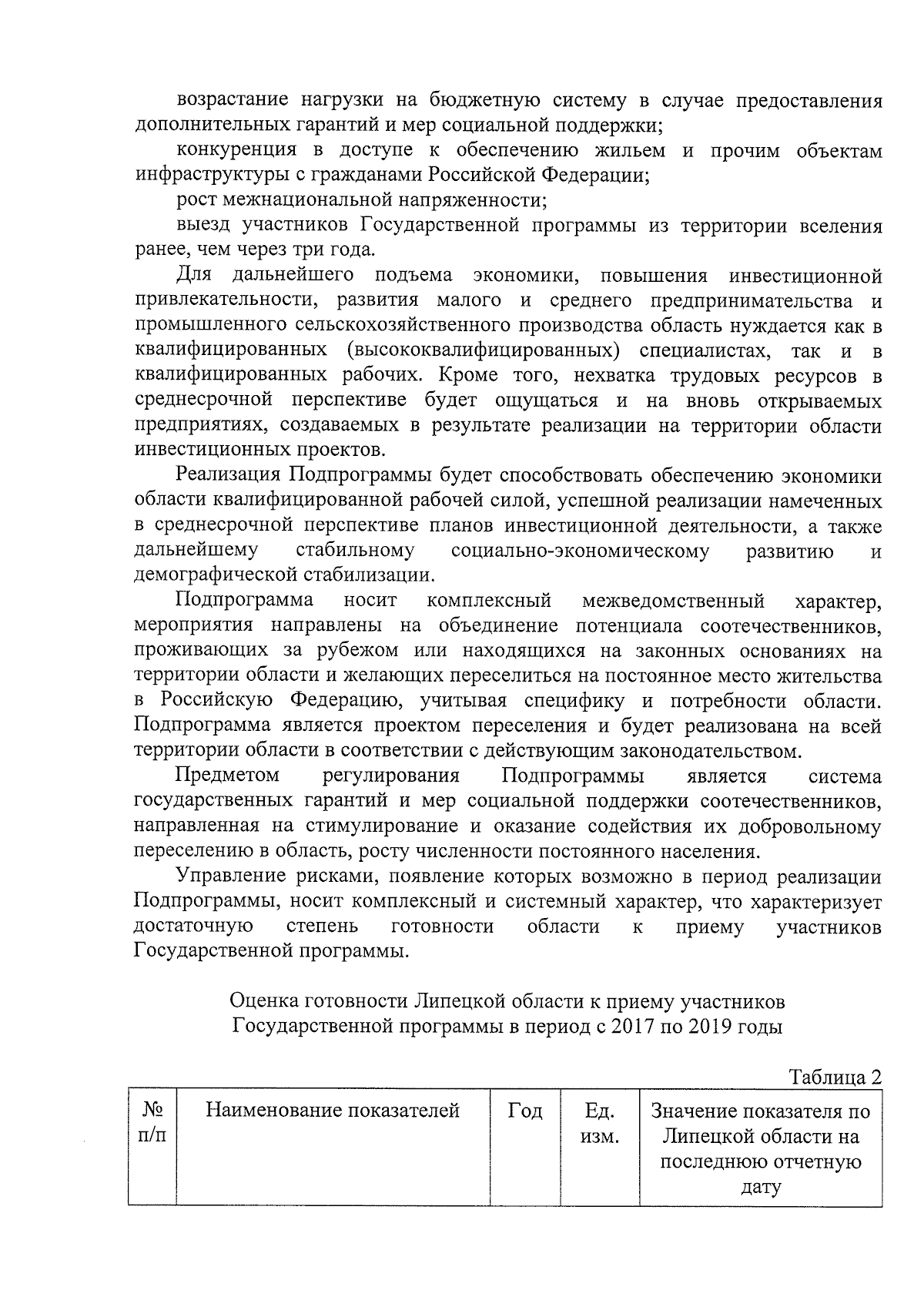 возрастание нагрузки на бюджетную систему в случае предоставления дополнительных гарантий и мер социальной поддержки;

конкуренция в доступе к обеспечению жильем и прочим объектам инфраструктуры с гражданами Российской Федерации;

рост межнациональной напряженности;

выезд участников Государственной программы из территории вселения ранее, чем через три года.

Для дальнейшего подъема экономики, повышения инвестиционной привлекательности, развития малого и среднего предпринимательства и промышленного сельскохозяйственного производства область нуждается как в квалифицированных (высококвалифицированных) специалистах, так и в квалифицированных рабочих. Кроме того, нехватка трудовых ресурсов в среднесрочной перспективе будет ощущаться и на вновь открываемых предприятиях, создаваемых в результате реализации на территории области инвестиционных проектов.

Реализация Подпрограммы будет способствовать обеспечению экономики области квалифицированной рабочей силой, успешной реализации намеченных в среднесрочной перспективе планов инвестиционной деятельности, а также дальнейшему стабильному социально-экономическому развитию и демографической стабилизации.

Подпрограмма носит комплексный межведомственный характер, мероприятия направлены на объединение потенциала соотечественников, проживающих за рубежом или находящихся на законных основаниях на территории области и желающих переселиться на постоянное место жительства в Российскую Федерацию, учитывая специфику и потребности области. Подпрограмма является проектом переселения и будет реализована на всей территории области в соответствии с действующим законодательством.

Предметом регулирования Подпрограммы является система государственных гарантий и мер социальной поддержки соотечественников, направленная на стимулирование и оказание содействия их добровольному переселению в область, росту численности постоянного населения.

Управление рисками, появление которых возможно в период реализации Подпрограммы, носит комплексный и системный характер, что характеризует достаточную степень готовности области к приему участников Государственной программы.

Оценка готовности Липецкой области к приему участников Государственной программы в период с 2017 по 2019 годы

Таблица 2

| № п/п | Наименование показателей | Год | Ед. изм. | Значение показателя по Липецкой области на последнюю отчетную дату |
|---|---|---|---|---|